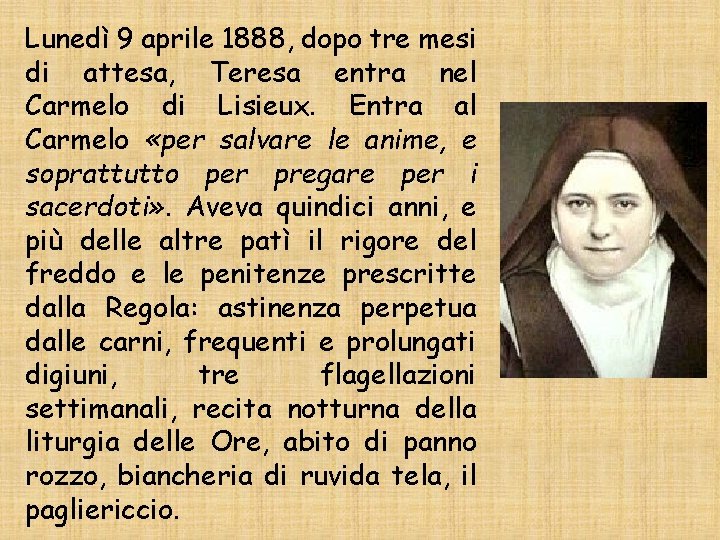 Lunedì 9 aprile 1888, dopo tre mesi di attesa, Teresa entra nel Carmelo di Lisieux. Entra al Carmelo «per salvare le anime, e soprattutto per pregare per i sacerdoti». Aveva quindici anni, e più delle altre patì il rigore del freddo e le penitenze prescritte dalla Regola: astinenza perpetua dalle carni, frequenti e prolungati digiuni, tre flagellazioni settimanali, recita notturna della liturgia delle Ore, abito di panno rozzo, biancheria di ruvida tela, il pagliericcio.